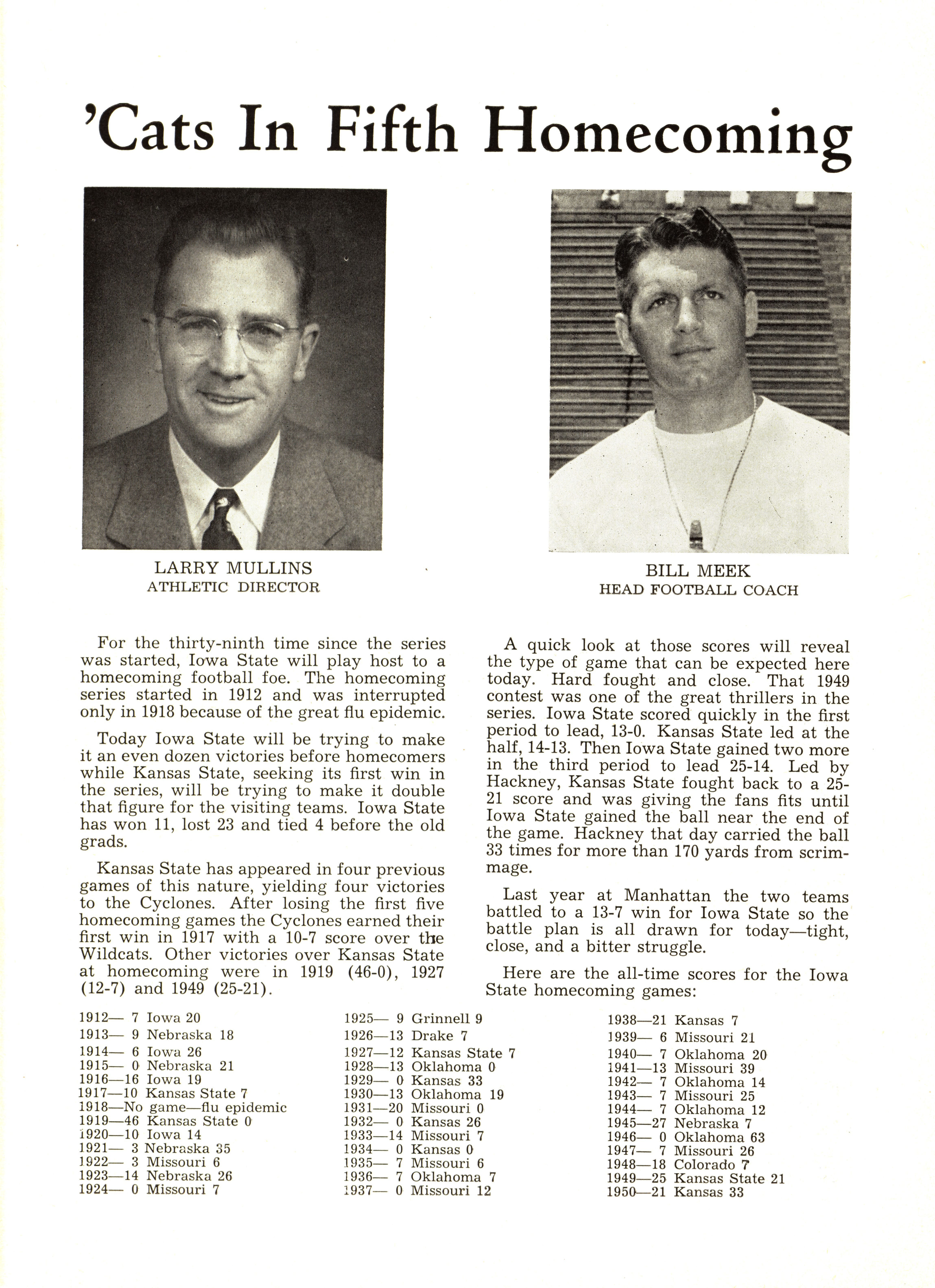 'Cats In Fifth Homecoming

LARRY MULLINS
ATHLETIC DIRECTOR

BILL MEEK
HEAD FOOTBALL COACH

For the thirty-ninth time since the series was started, Iowa State will play host to a homecoming football foe. The homecoming series started in 1912 and was interrupted only in 1918 because of the great flu epidemic.

Today Iowa State will be trying to make it an even dozen victories before homecomers while Kansas State, seeking its first win in the series, will be trying to make it double that figure for the visiting teams. Iowa State has won 11, lost 23 and tied 4 before the old grads.

Kansas State has appeared in four previous games of this nature, yielding four victories to the Cyclones. After losing the first five homecoming games the Cyclones earned their first win in 1917 with a 10-7 score over the Wildcats. Other victories over Kansas State at homecoming were in 1919 (46-0), 1927 (12-7) and 1949 (25-21).

A quick look at those scores will reveal the type of game that can be expected here today. Hard fought and close. That 1949 contest was one of the great thrillers in the series. Iowa State scored quickly in the first period to lead, 13-0. Kansas State led at the half, 14-13. Then Iowa State gained two more in the third period to lead 25-14. Led by Hackney, Kansas State fought back to a 25-21 score and was giving the fans fits until Iowa State gained the ball near the end of the game. Hackney that day carried the ball 33 times for more than 170 yards from scrimmage.

Last year at Manhattan the two teams battled to a 13-7 win for Iowa State so the battle plan is all drawn for today—tight, close, and a bitter struggle.

Here are the all-time scores for the Iowa State homecoming games:

1912— 7 Iowa 20
1913— 9 Nebraska 18
1914— 6 Iowa 26
1915— 0 Nebraska 21
1916—16 Iowa 19
1917—10 Kansas State 7
1918—No game—flu epidemic
1919—46 Kansas State 0
1920—10 Iowa 14
1921— 3 Nebraska 35
1922— 3 Missouri 6
1923—14 Nebraska 26
1924— 0 Missouri 7

1925— 9 Grinnell 9
1926—13 Drake 7
1927—12 Kansas State 7
1928—13 Oklahoma 0
1929— 0 Kansas 33
1930—13 Oklahoma 19
1931—20 Missouri 0
1932— 0 Kansas 26
1933—14 Missouri 7
1934— 0 Kansas 0
1935— 7 Missouri 6
1936— 7 Oklahoma 7
1937— 0 Missouri 12

1938—21 Kansas 7
1939— 6 Missouri 21
1940— 7 Oklahoma 20
1941—13 Missouri 39
1942— 7 Oklahoma 14
1943— 7 Missouri 25
1944— 7 Oklahoma 12
1945—27 Nebraska 7
1946— 0 Oklahoma 63
1947— 7 Missouri 26
1948—18 Colorado 7
1949—25 Kansas State 21
1950—21 Kansas 33